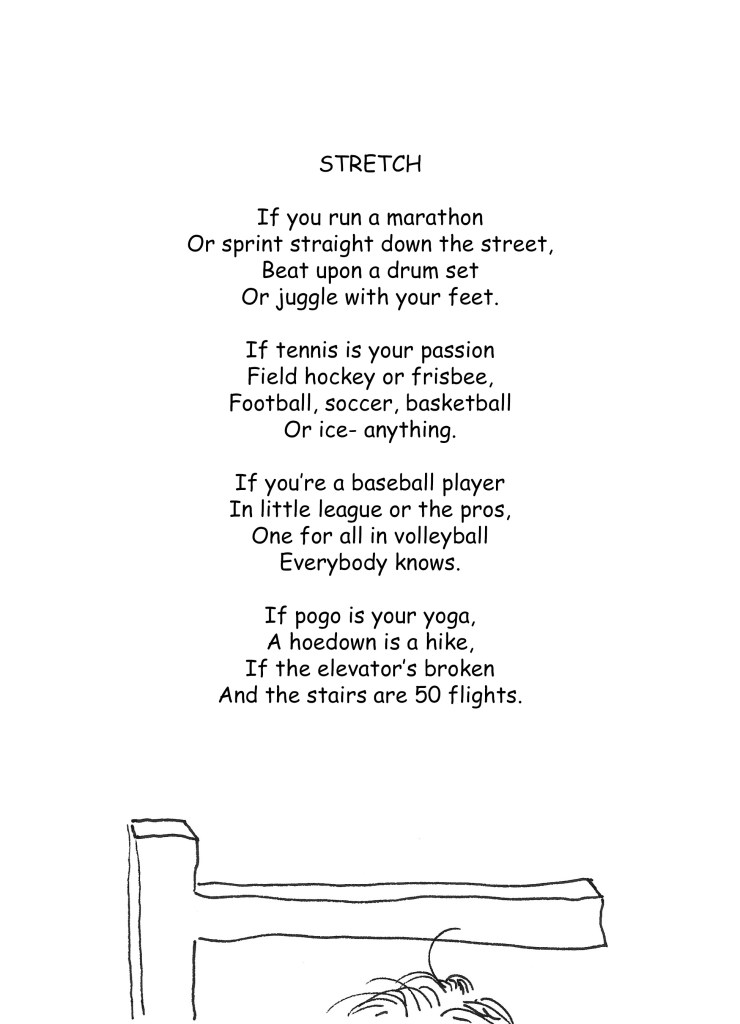 STRETCH

If you run a marathon
Or sprint straight down the street,
Beat upon a drum set
Or juggle with your feet.

If tennis is your passion
Field hockey or frisbee,
Football, soccer, basketball
Or ice- anything.

If you're a baseball player
In little league or the pros,
One for all in volleyball
Everybody knows.

If pogo is your yoga,
A hoedown is a hike,
If the elevator's broken
And the stairs are 50 flights.